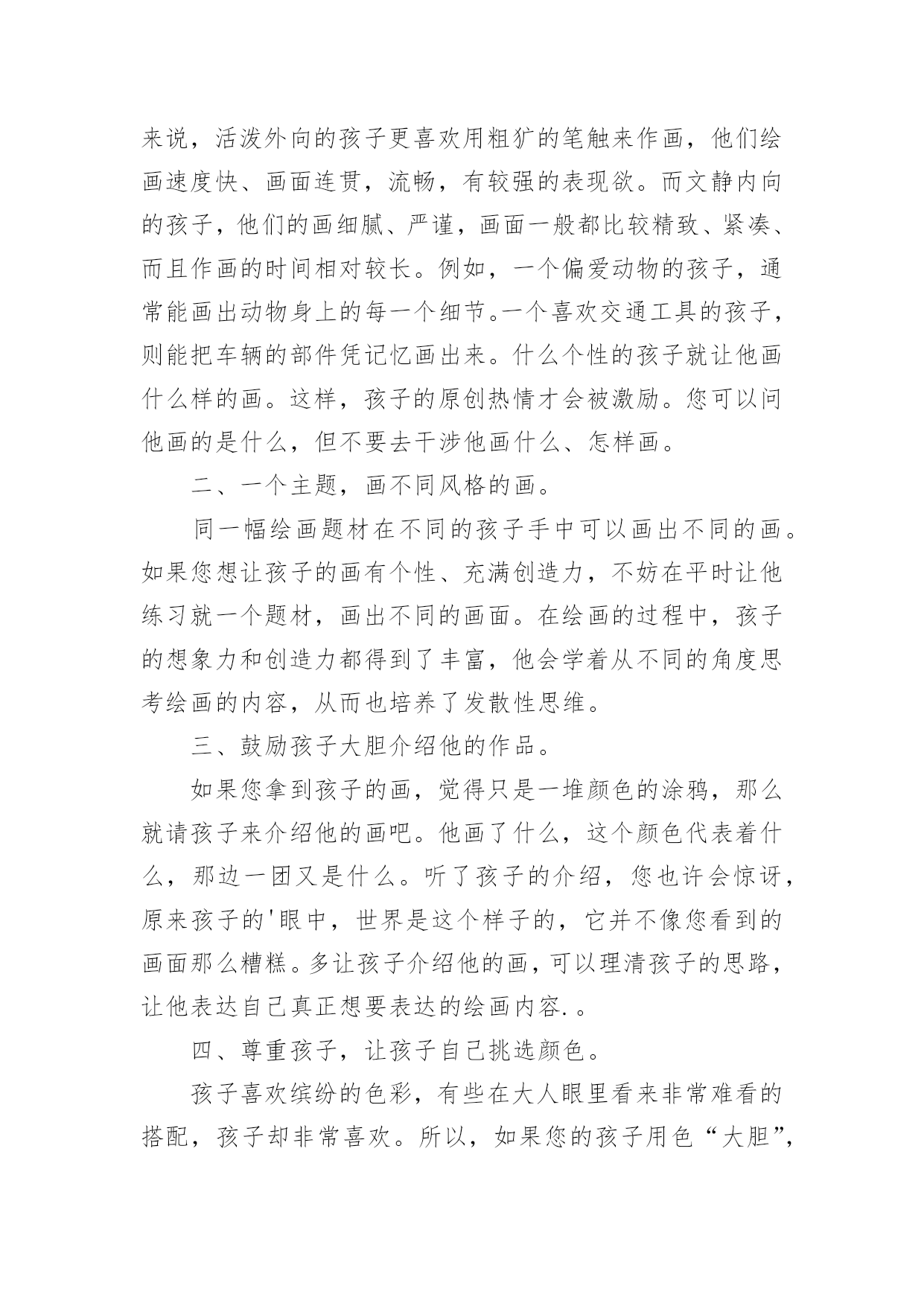 来说，活泼外向的孩子更喜欢用粗犷的笔触来作画，他们绘画速度快、画面连贯，流畅，有较强的表现欲。而文静内向的孩子，他们的画细腻、严谨，画面一般都比较精致、紧凑、而且作画的时间相对较长。例如，一个偏爱动物的孩子，通常能画出动物身上的每一个细节。一个喜欢交通工具的孩子，则能把车辆的部件凭记忆画出来。什么个性的孩子就让他画什么样的画。这样，孩子的原创热情才会被激励。您可以问他画的是什么，但不要去干涉他画什么、怎样画。

二、一个主题，画不同风格的画。

同一幅绘画题材在不同的孩子手中可以画出不同的画。如果您想让孩子的画有个性、充满创造力，不妨在平时让他练习就一个题材，画出不同的画面。在绘画的过程中，孩子的想象力和创造力都得到了丰富，他会学着从不同的角度思考绘画的内容，从而也培养了发散性思维。

三、鼓励孩子大胆介绍他的作品。

如果您拿到孩子的画，觉得只是一堆颜色的涂鸦，那么就请孩子来介绍他的画吧。他画了什么，这个颜色代表着什么，那边一团又是什么。听了孩子的介绍，您也许会惊讶，原来孩子的'眼中，世界是这个样子的，它并不像您看到的画面那么糟糕。多让孩子介绍他的画，可以理清孩子的思路，让他表达自己真正想要表达的绘画内容.。

四、尊重孩子，让孩子自己挑选颜色。

孩子喜欢缤纷的色彩，有些在大人眼里看来非常难看的搭配，孩子却非常喜欢。所以，如果您的孩子用色“大胆”，